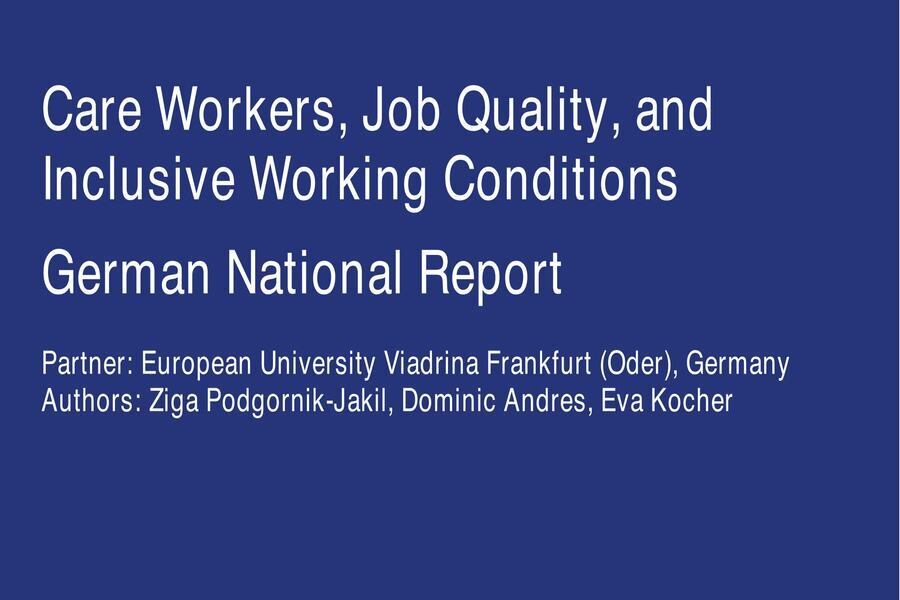 Care Workers, Job Quality, and Inclusive Working Conditions

German National Report

Partner: European University Viadrina Frankfurt (Oder), Germany
Authors: Ziga Podgornik-Jakil, Dominic Andres, Eva Kocher